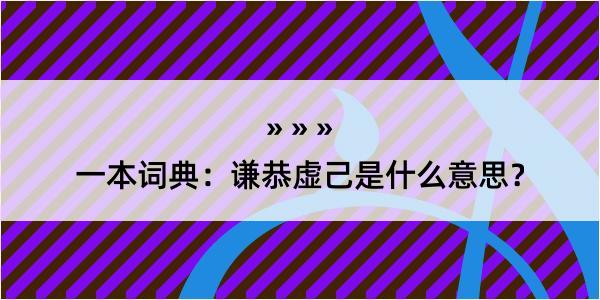 » » »

一本词典：谦恭虚己是什么意思？